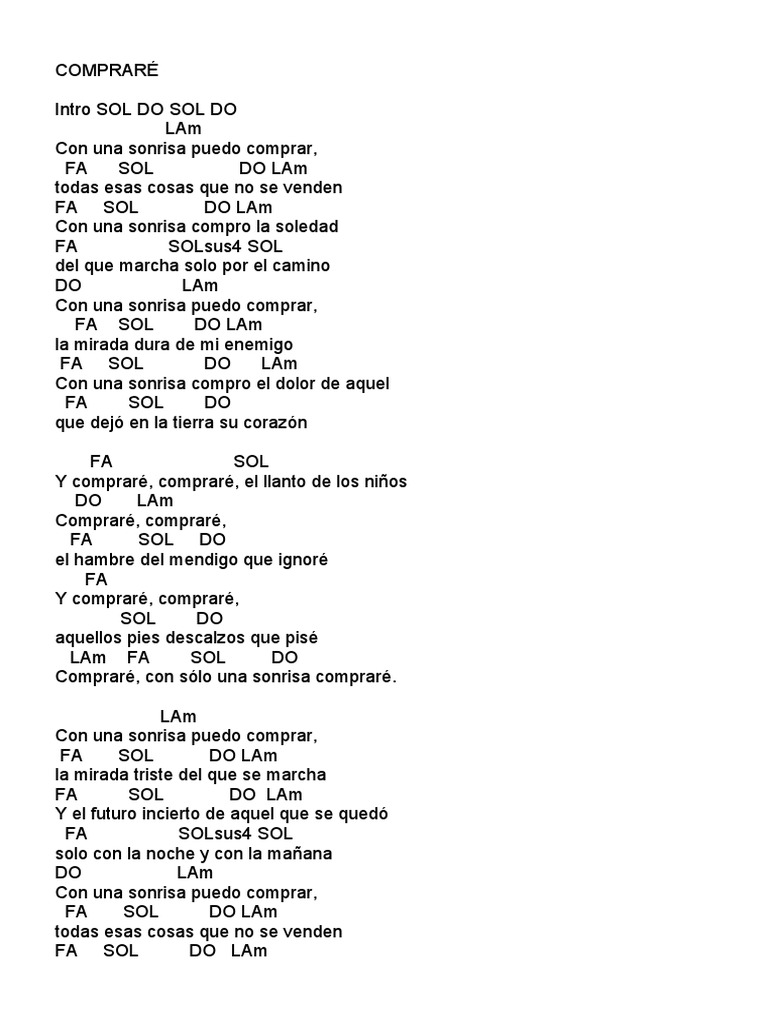 COMPRARÉ

Intro SOL DO SOL DO
LAm
Con una sonrisa puedo comprar,
FA SOL DO LAm
todas esas cosas que no se venden
FA SOL DO LAm
Con una sonrisa compro la soledad
FA SOLsus4 SOL
del que marcha solo por el camino
DO LAm
Con una sonrisa puedo comprar,
FA SOL DO LAm
la mirada dura de mi enemigo
FA SOL DO LAm
Con una sonrisa compro el dolor de aquel
FA SOL DO
que dejó en la tierra su corazón

FA SOL
Y compraré, compraré, el llanto de los niños
DO LAm
Compraré, compraré,
FA SOL DO
el hambre del mendigo que ignoré
FA
Y compraré, compraré,
SOL DO
aquellos pies descalzos que pisé
LAm FA SOL DO
Compraré, con sólo una sonrisa compraré.

LAm
Con una sonrisa puedo comprar,
FA SOL DO LAm
la mirada triste del que se marcha
FA SOL DO LAm
Y el futuro incierto de aquel que se quedó
FA SOLsus4 SOL
solo con la noche y con la mañana
DO LAm
Con una sonrisa puedo comprar,
FA SOL DO LAm
todas esas cosas que no se venden
FA SOL DO LAm